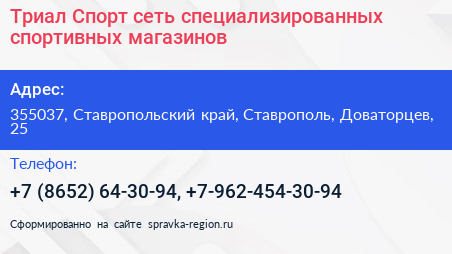 Триал Спорт сеть специализированных спортивных магазинов

Адрес:

355037, Ставропольский край, Ставрополь, Доваторцев, 25

Телефон:

+7 (8652) 64-30-94, +7-962-454-30-94

Сформированно на сайте spravka-region.ru